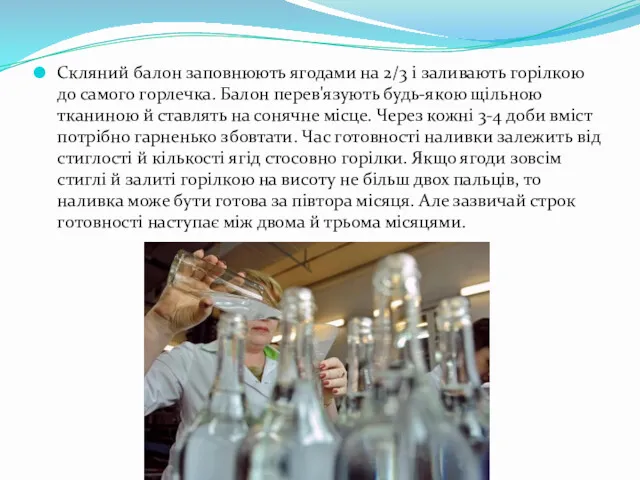 Скляний балон заповнюють ягодами на 2/3 і заливають горілкою до самого горлечка. Балон перев'язують будь-якою щільною тканиною й ставлять на сонячне місце. Через кожні 3-4 доби вміст потрібно гарненько збовтати. Час готовності наливки залежить від стиглості й кількості ягід стосовно горілки. Якщо ягоди зовсім стиглі й залиті горілкою на висоту не більш двох пальців, то наливка може бути готова за півтора місяця. Але зазвичай строк готовності наступає між двома й трьома місяцями.